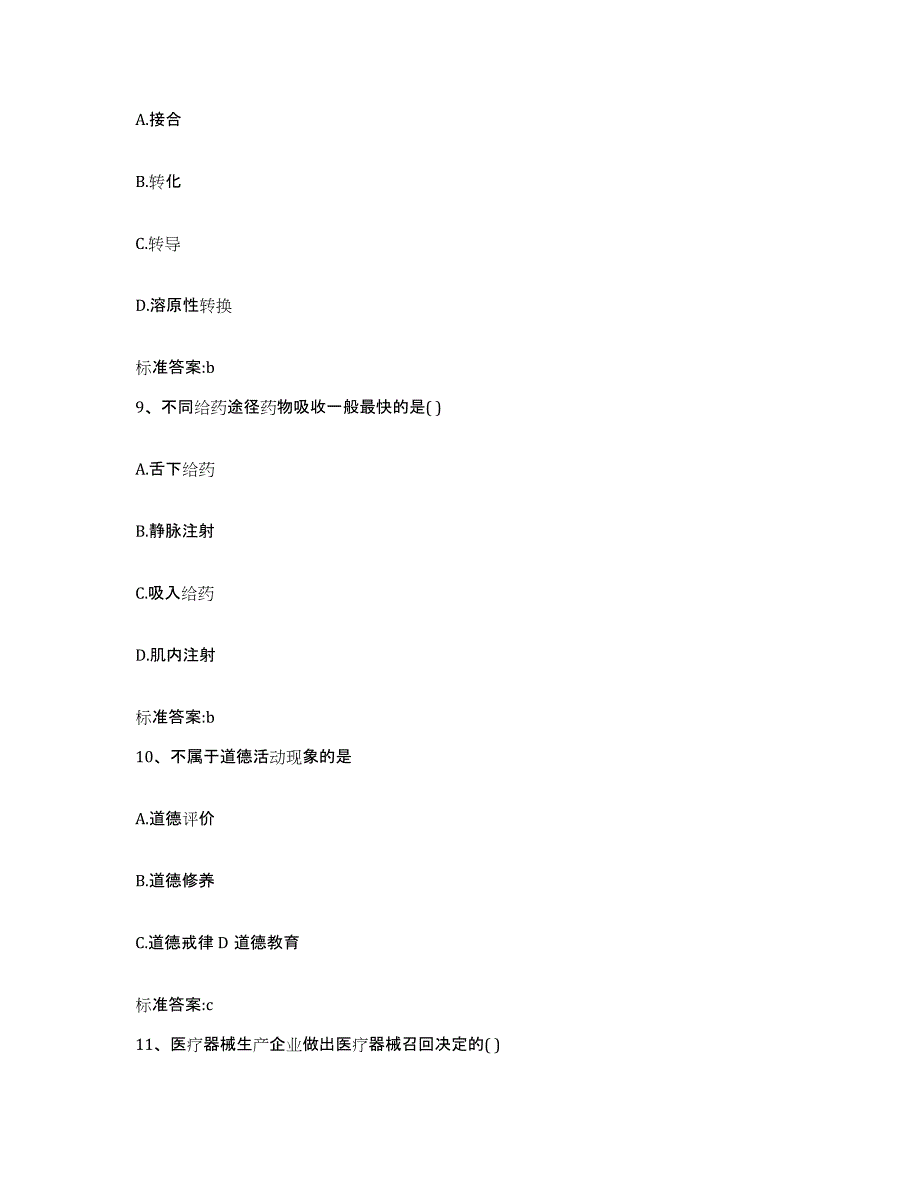 A.接合

B.转化

C.转导

D.溶原性转换

标准答案:b

9、不同给药途径药物吸收一般最快的是( )

A.舌下给药

B.静脉注射

C.吸入给药

D.肌内注射

标准答案:b

10、不属于道德活动现象的是

A.道德评价

B.道德修养

C.道德戒律 D 道德教育

标准答案:c

11、医疗器械生产企业做出医疗器械召回决定的( )